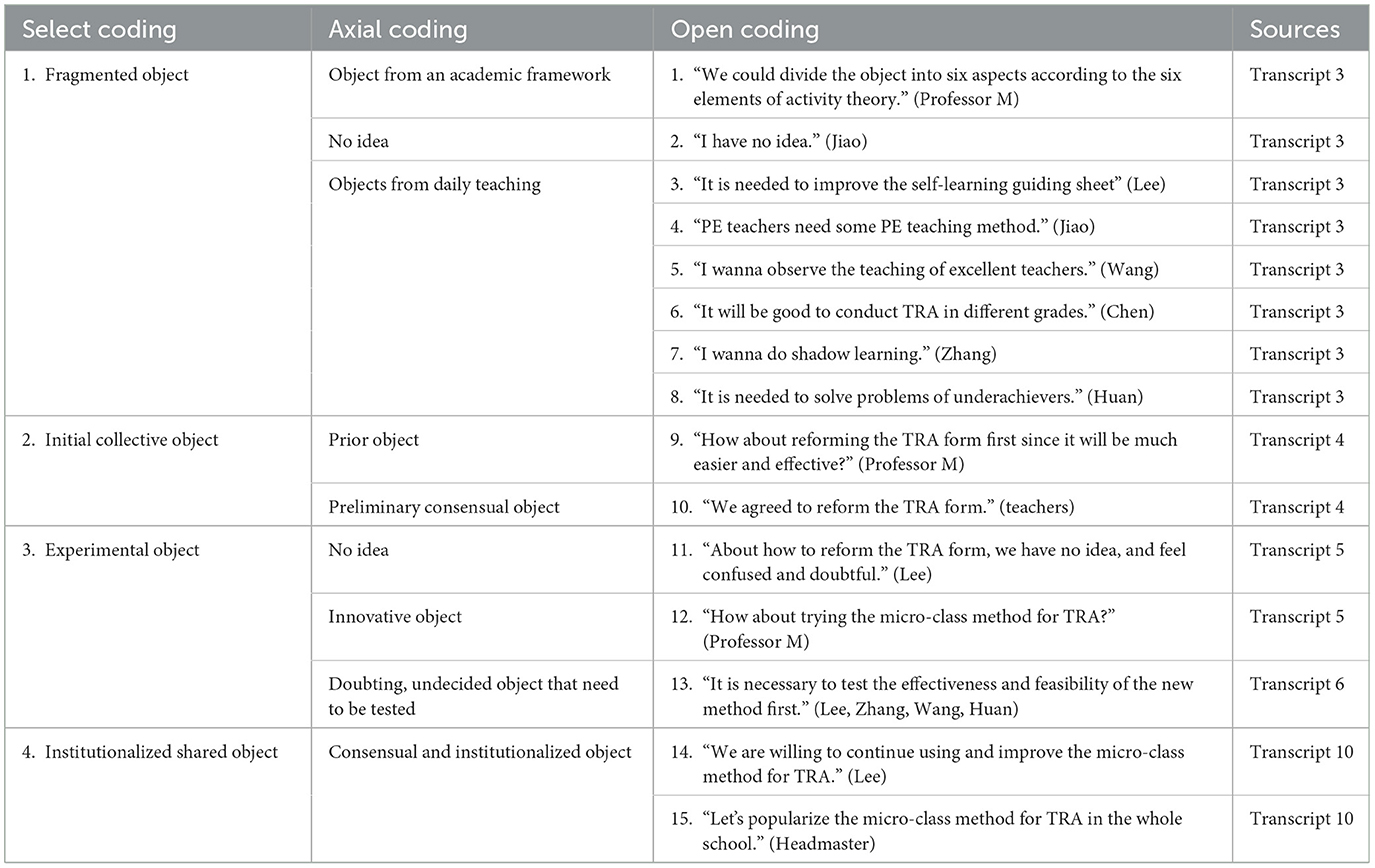 | Select coding | Axial coding | Open coding | Sources |
|---|---|---|---|
| 1. Fragmented object | Object from an academic framework | 1. “We could divide the object into six aspects according to the six elements of activity theory.” (Professor M) | Transcript 3 |
| | No idea | 2. “I have no idea.” (Jiao) | Transcript 3 |
| | Objects from daily teaching | 3. “It is needed to improve the self-learning guiding sheet” (Lee) | Transcript 3 |
| | | 4. “PE teachers need some PE teaching method.” (Jiao) | Transcript 3 |
| | | 5. “I wanna observe the teaching of excellent teachers.” (Wang) | Transcript 3 |
| | | 6. “It will be good to conduct TRA in different grades.” (Chen) | Transcript 3 |
| | | 7. “I wanna do shadow learning.” (Zhang) | Transcript 3 |
| | | 8. “It is needed to solve problems of underachievers.” (Huan) | Transcript 3 |
| 2. Initial collective object | Prior object | 9. “How about reforming the TRA form first since it will be much easier and effective?” (Professor M) | Transcript 4 |
| | Preliminary consensual object | 10. “We agreed to reform the TRA form.” (teachers) | Transcript 4 |
| 3. Experimental object | No idea | 11. “About how to reform the TRA form, we have no idea, and feel confused and doubtful.” (Lee) | Transcript 5 |
| | Innovative object | 12. “How about trying the micro-class method for TRA?” (Professor M) | Transcript 5 |
| | Doubting, undecided object that need to be tested | 13. “It is necessary to test the effectiveness and feasibility of the new method first.” (Lee, Zhang, Wang, Huan) | Transcript 6 |
| 4. Institutionalized shared object | Consensual and institutionalized object | 14. “We are willing to continue using and improve the micro-class method for TRA.” (Lee) | Transcript 10 |
| | | 15. “Let’s popularize the micro-class method for TRA in the whole school.” (Headmaster) | Transcript 10 |